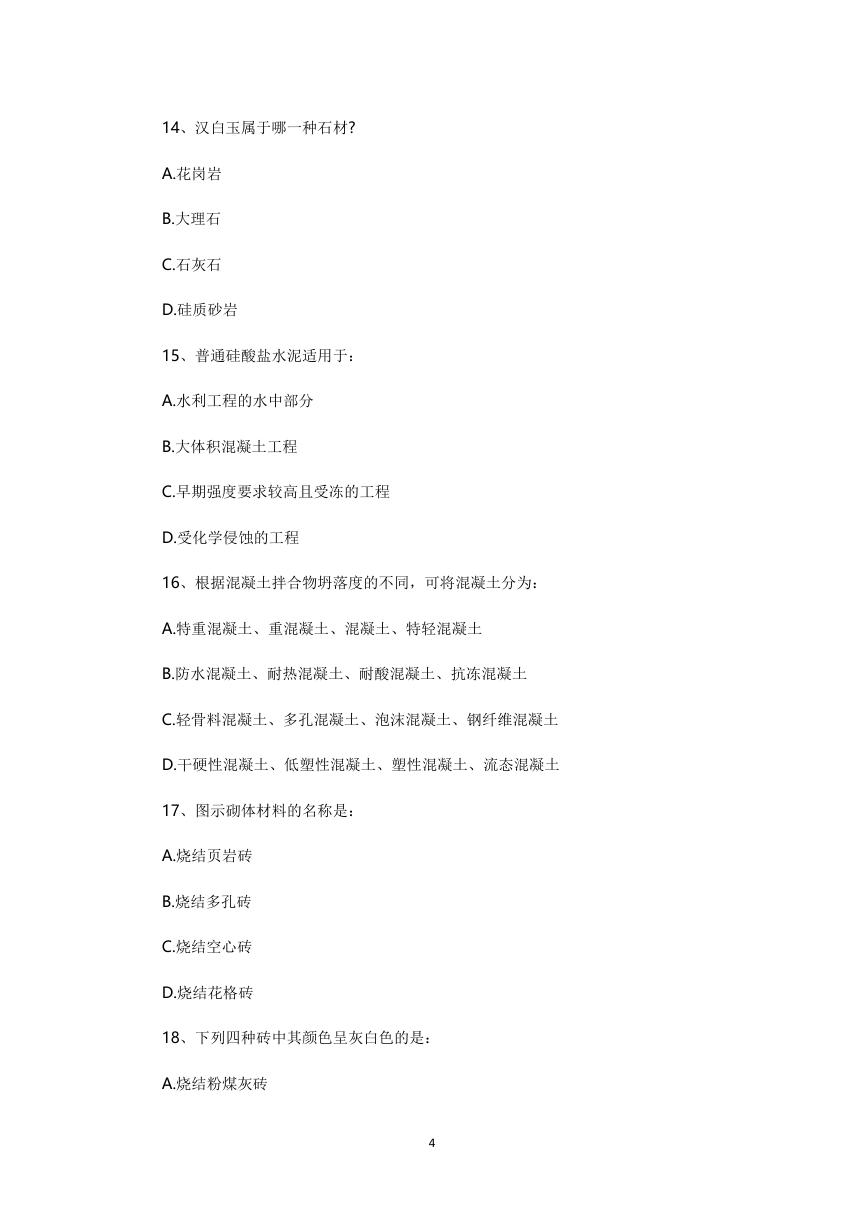 14、汉白玉属于哪一种石材?

A.花岗岩

B.大理石

C.石灰石

D.硅质砂岩

15、普通硅酸盐水泥适用于：

A.水利工程的水中部分

B.大体积混凝土工程

C.早期强度要求较高且受冻的工程

D.受化学侵蚀的工程

16、根据混凝土拌合物坍落度的不同，可将混凝土分为：

A.特重混凝土、重混凝土、混凝土、特轻混凝土

B.防水混凝土、耐热混凝土、耐酸混凝土、抗冻混凝土

C.轻骨料混凝土、多孔混凝土、泡沫混凝土、钢纤维混凝土

D.干硬性混凝土、低塑性混凝土、塑性混凝土、流态混凝土

17、图示砌体材料的名称是：

A.烧结页岩砖

B.烧结多孔砖

C.烧结空心砖

D.烧结花格砖

18、下列四种砖中其颜色呈灰白色的是：

A.烧结粉煤灰砖

4